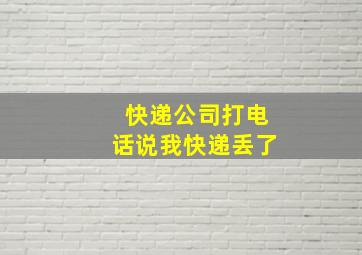 快递公司打电话说我快递丢了